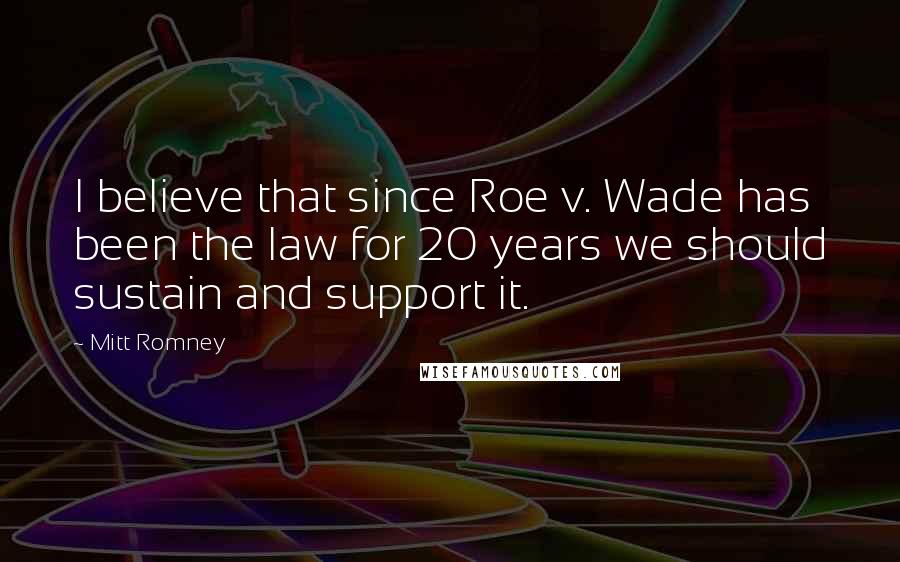 I believe that since Roe v. Wade has been the law for 20 years we should sustain and support it.

- Mitt Romney

WISEFAMOUSQUOTES.COM